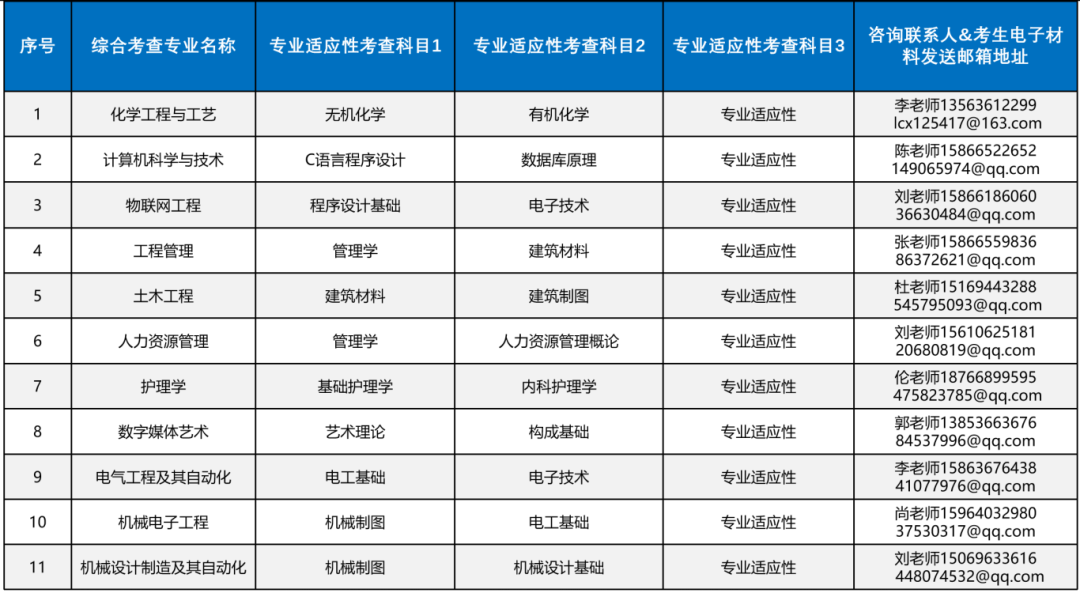 | 序号 | 综合考查专业名称 | 专业适应性考查科目1 | 专业适应性考查科目2 | 专业适应性考查科目3 | 咨询联系人&考生电子材料发送邮箱地址 |
|---|---|---|---|---|---|
| 1 | 化学工程与工艺 | 无机化学 | 有机化学 | 专业适应性 | 李老师13563612299 lcx125417@163.com |
| 2 | 计算机科学与技术 | C语言程序设计 | 数据库原理 | 专业适应性 | 陈老师15866522652 149065974@qq.com |
| 3 | 物联网工程 | 程序设计基础 | 电子技术 | 专业适应性 | 刘老师15866186060 36630484@qq.com |
| 4 | 工程管理 | 管理学 | 建筑材料 | 专业适应性 | 张老师15866559836 86372621@qq.com |
| 5 | 土木工程 | 建筑材料 | 建筑制图 | 专业适应性 | 杜老师15169443288 545795093@qq.com |
| 6 | 人力资源管理 | 管理学 | 人力资源管理概论 | 专业适应性 | 刘老师15610625181 20680819@qq.com |
| 7 | 护理学 | 基础护理学 | 内科护理学 | 专业适应性 | 伦老师18766899595 475823785@qq.com |
| 8 | 数字媒体艺术 | 艺术理论 | 构成基础 | 专业适应性 | 郭老师13853663676 84537996@qq.com |
| 9 | 电气工程及其自动化 | 电工基础 | 电子技术 | 专业适应性 | 李老师15863676438 41077976@qq.com |
| 10 | 机械电子工程 | 机械制图 | 电工基础 | 专业适应性 | 尚老师15964032980 37530317@qq.com |
| 11 | 机械设计制造及其自动化 | 机械制图 | 机械设计基础 | 专业适应性 | 刘老师15069633616 448074532@qq.com |